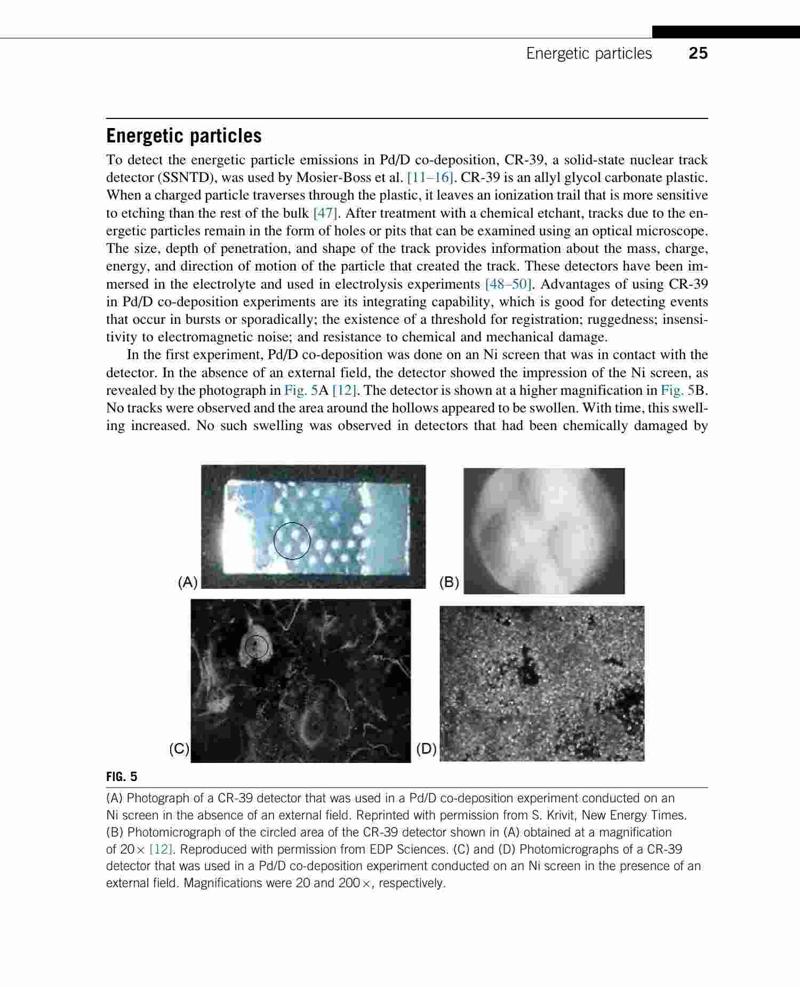 Energetic particles 25

Energetic particles

To detect the energetic particle emissions in Pd/D co-deposition, CR-39, a solid-state nuclear track detector (SSNTD), was used by Mosier-Boss et al. [11–16]. CR-39 is an allyl glycol carbonate plastic. When a charged particle traverses through the plastic, it leaves an ionization trail that is more sensitive to etching than the rest of the bulk [47]. After treatment with a chemical etchant, tracks due to the energetic particles remain in the form of holes or pits that can be examined using an optical microscope. The size, depth of penetration, and shape of the track provides information about the mass, charge, energy, and direction of motion of the particle that created the track. These detectors have been immersed in the electrolyte and used in electrolysis experiments [48–50]. Advantages of using CR-39 in Pd/D co-deposition experiments are its integrating capability, which is good for detecting events that occur in bursts or sporadically; the existence of a threshold for registration; ruggedness; insensitivity to electromagnetic noise; and resistance to chemical and mechanical damage.

In the first experiment, Pd/D co-deposition was done on an Ni screen that was in contact with the detector. In the absence of an external field, the detector showed the impression of the Ni screen, as revealed by the photograph in Fig. 5A [12]. The detector is shown at a higher magnification in Fig. 5B. No tracks were observed and the area around the hollows appeared to be swollen. With time, this swelling increased. No such swelling was observed in detectors that had been chemically damaged by

(A)
(B)
(C)
(D)

FIG. 5

(A) Photograph of a CR-39 detector that was used in a Pd/D co-deposition experiment conducted on an Ni screen in the absence of an external field. Reprinted with permission from S. Krivit, New Energy Times. (B) Photomicrograph of the circled area of the CR-39 detector shown in (A) obtained at a magnification of 20× [12]. Reproduced with permission from EDP Sciences. (C) and (D) Photomicrographs of a CR-39 detector that was used in a Pd/D co-deposition experiment conducted on an Ni screen in the presence of an external field. Magnifications were 20 and 200×, respectively.